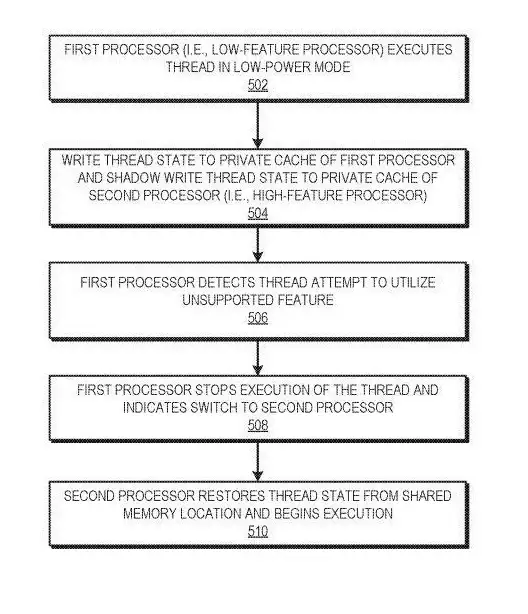 FIRST PROCESSOR (I.E., LOW-FEATURE PROCESSOR) EXECUTES THREAD IN LOW-POWER MODE
502

WRITE THREAD STATE TO PRIVATE CACHE OF FIRST PROCESSOR AND SHADOW WRITE THREAD STATE TO PRIVATE CACHE OF SECOND PROCESSOR (I.E., HIGH-FEATURE PROCESSOR)
504

FIRST PROCESSOR DETECTS THREAD ATTEMPT TO UTILIZE UNSUPPORTED FEATURE
506

FIRST PROCESSOR STOPS EXECUTION OF THE THREAD AND INDICATES SWITCH TO SECOND PROCESSOR
508

SECOND PROCESSOR RESTORES THREAD STATE FROM SHARED MEMORY LOCATION AND BEGINS EXECUTION
510